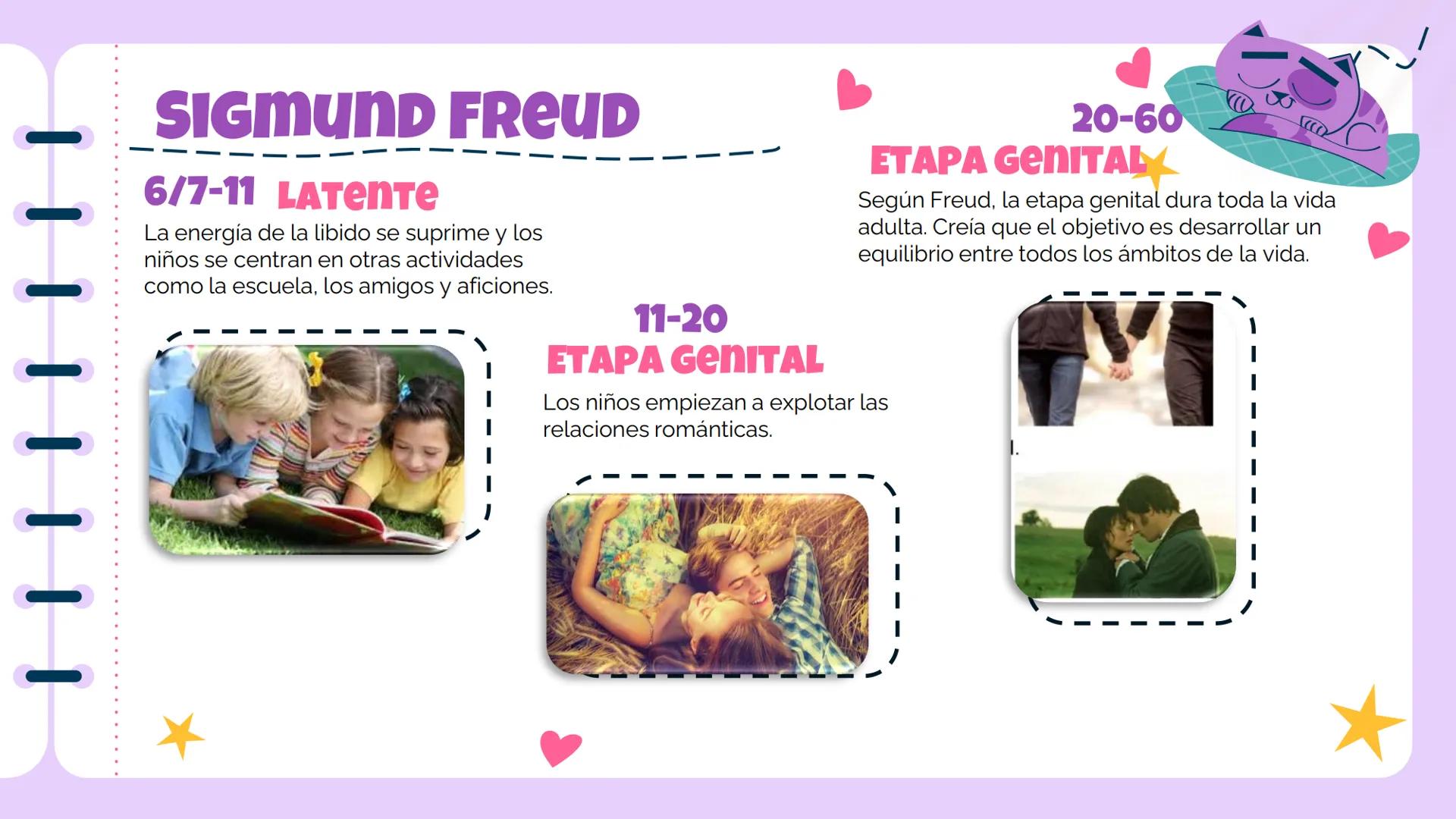 SIGMUND FREUD

6/7-11 LATENTE

La energía de la libido se suprime y los niños se centran en otras actividades como la escuela, los amigos y aficiones.

11-20
ETAPA GENITAL

Los niños empiezan a explotar las relaciones románticas.

20-60
ETAPA GENITAL

Según Freud, la etapa genital dura toda la vida adulta. Creía que el objetivo es desarrollar un equilibrio entre todos los ámbitos de la vida.